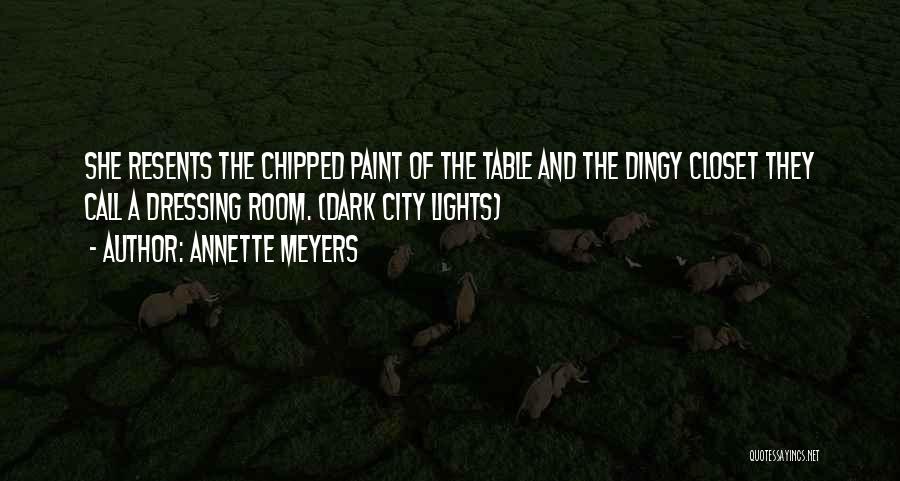 SHE RESENTS THE CHIPPED PAINT OF THE TABLE AND THE DINGY CLOSET THEY CALL A DRESSING ROOM. (DARK CITY LIGHTS)
- AUTHOR: ANNETTE MEYERS

QUOTESSAYINGS.NET